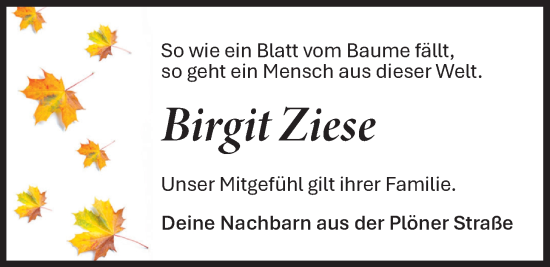 So wie ein Blatt vom Baume fällt,
so geht ein Mensch aus dieser Welt.

Birgit Ziese

Unser Mitgefühl gilt ihrer Familie.

Deine Nachbarn aus der Plöner Straße